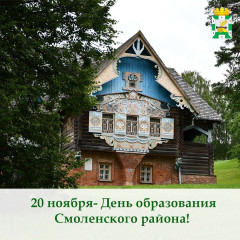 20 ноября- День образования Смоленского района!